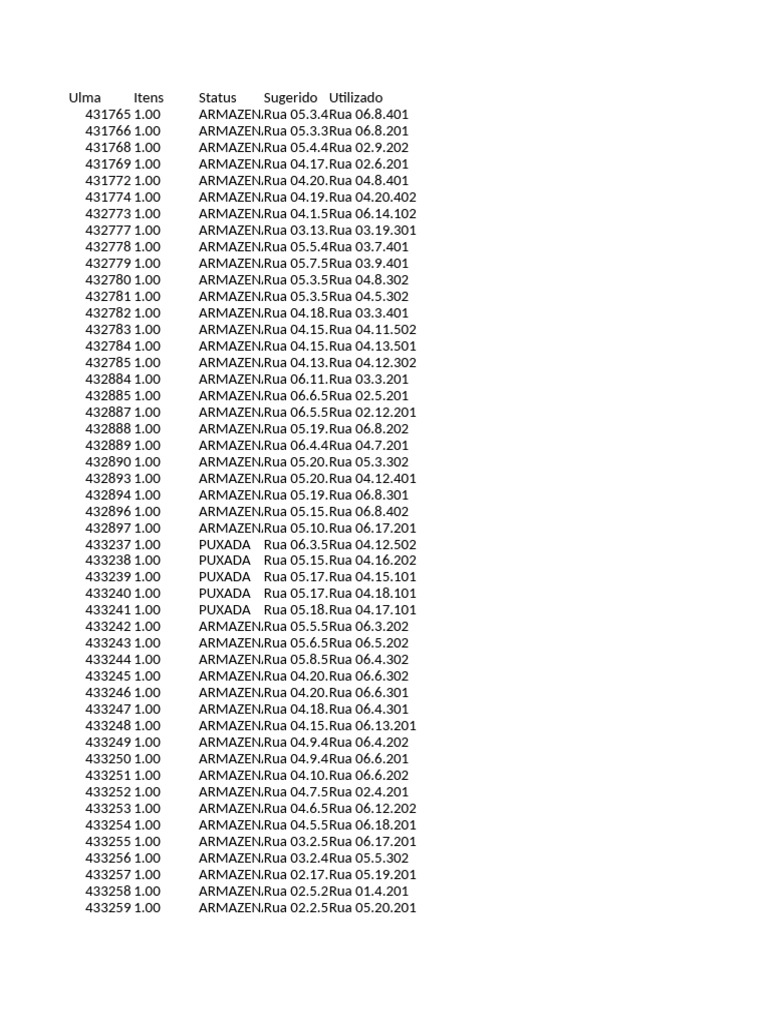 | Ulma | Itens | Status | Sugerido | Utilizado |
|---|---|---|---|---|
| 431765 | 1.00 | ARMAZEN. | Rua 05.3.4 | Rua 06.8.401 |
| 431766 | 1.00 | ARMAZEN. | Rua 05.3.3 | Rua 06.8.201 |
| 431768 | 1.00 | ARMAZEN. | Rua 05.4.4 | Rua 02.9.202 |
| 431769 | 1.00 | ARMAZEN. | Rua 04.17. | Rua 02.6.201 |
| 431772 | 1.00 | ARMAZEN. | Rua 04.20. | Rua 04.8.401 |
| 431774 | 1.00 | ARMAZEN. | Rua 04.19. | Rua 04.20.402 |
| 432773 | 1.00 | ARMAZEN. | Rua 04.1.5 | Rua 06.14.102 |
| 432777 | 1.00 | ARMAZEN. | Rua 03.13. | Rua 03.19.301 |
| 432778 | 1.00 | ARMAZEN. | Rua 05.5.4 | Rua 03.7.401 |
| 432779 | 1.00 | ARMAZEN. | Rua 05.7.5 | Rua 03.9.401 |
| 432780 | 1.00 | ARMAZEN. | Rua 05.3.5 | Rua 04.8.302 |
| 432781 | 1.00 | ARMAZEN. | Rua 05.3.5 | Rua 04.5.302 |
| 432782 | 1.00 | ARMAZEN. | Rua 04.18. | Rua 03.3.401 |
| 432783 | 1.00 | ARMAZEN. | Rua 04.15. | Rua 04.11.502 |
| 432784 | 1.00 | ARMAZEN. | Rua 04.15. | Rua 04.13.501 |
| 432785 | 1.00 | ARMAZEN. | Rua 04.13. | Rua 04.12.302 |
| 432884 | 1.00 | ARMAZEN. | Rua 06.11. | Rua 03.3.201 |
| 432885 | 1.00 | ARMAZEN. | Rua 06.6.5 | Rua 02.5.201 |
| 432887 | 1.00 | ARMAZEN. | Rua 06.5.5 | Rua 02.12.201 |
| 432888 | 1.00 | ARMAZEN. | Rua 05.19. | Rua 06.8.202 |
| 432889 | 1.00 | ARMAZEN. | Rua 06.4.4 | Rua 04.7.201 |
| 432890 | 1.00 | ARMAZEN. | Rua 05.20. | Rua 05.3.302 |
| 432893 | 1.00 | ARMAZEN. | Rua 05.20. | Rua 04.12.401 |
| 432894 | 1.00 | ARMAZEN. | Rua 05.19. | Rua 06.8.301 |
| 432896 | 1.00 | ARMAZEN. | Rua 05.15. | Rua 06.8.402 |
| 432897 | 1.00 | ARMAZEN. | Rua 05.10. | Rua 06.17.201 |
| 433237 | 1.00 | PUXADA | Rua 06.3.5 | Rua 04.12.502 |
| 433238 | 1.00 | PUXADA | Rua 05.15. | Rua 04.16.202 |
| 433239 | 1.00 | PUXADA | Rua 05.17. | Rua 04.15.101 |
| 433240 | 1.00 | PUXADA | Rua 05.17. | Rua 04.18.101 |
| 433241 | 1.00 | PUXADA | Rua 05.18. | Rua 04.17.101 |
| 433242 | 1.00 | ARMAZEN. | Rua 05.5.5 | Rua 06.3.202 |
| 433243 | 1.00 | ARMAZEN. | Rua 05.6.5 | Rua 06.5.202 |
| 433244 | 1.00 | ARMAZEN. | Rua 05.8.5 | Rua 06.4.302 |
| 433245 | 1.00 | ARMAZEN. | Rua 04.20. | Rua 06.6.302 |
| 433246 | 1.00 | ARMAZEN. | Rua 04.20. | Rua 06.6.301 |
| 433247 | 1.00 | ARMAZEN. | Rua 04.18. | Rua 06.4.301 |
| 433248 | 1.00 | ARMAZEN. | Rua 04.15. | Rua 06.13.201 |
| 433249 | 1.00 | ARMAZEN. | Rua 04.9.4 | Rua 06.4.202 |
| 433250 | 1.00 | ARMAZEN. | Rua 04.9.4 | Rua 06.6.201 |
| 433251 | 1.00 | ARMAZEN. | Rua 04.10. | Rua 06.6.202 |
| 433252 | 1.00 | ARMAZEN. | Rua 04.7.5 | Rua 02.4.201 |
| 433253 | 1.00 | ARMAZEN. | Rua 04.6.5 | Rua 06.12.202 |
| 433254 | 1.00 | ARMAZEN. | Rua 04.5.5 | Rua 06.18.201 |
| 433255 | 1.00 | ARMAZEN. | Rua 03.2.5 | Rua 06.17.201 |
| 433256 | 1.00 | ARMAZEN. | Rua 03.2.4 | Rua 05.5.302 |
| 433257 | 1.00 | ARMAZEN. | Rua 02.17. | Rua 05.19.201 |
| 433258 | 1.00 | ARMAZEN. | Rua 02.5.2 | Rua 01.4.201 |
| 433259 | 1.00 | ARMAZEN. | Rua 02.2.5 | Rua 05.20.201 |